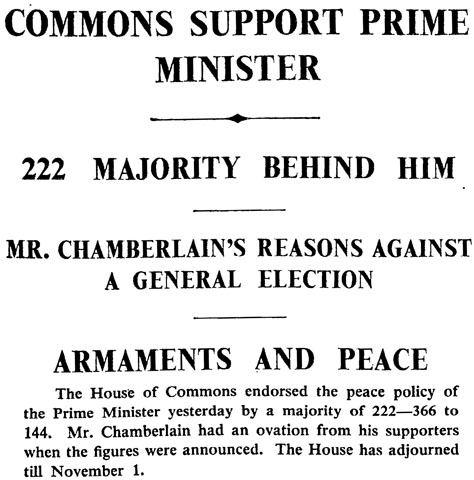 COMMONS SUPPORT PRIME MINISTER

222 MAJORITY BEHIND HIM

MR. CHAMBERLAIN'S REASONS AGAINST A GENERAL ELECTION

ARMAMENTS AND PEACE

The House of Commons endorsed the peace policy of the Prime Minister yesterday by a majority of 222—366 to 144. Mr. Chamberlain had an ovation from his supporters when the figures were announced. The House has adjourned till November 1.